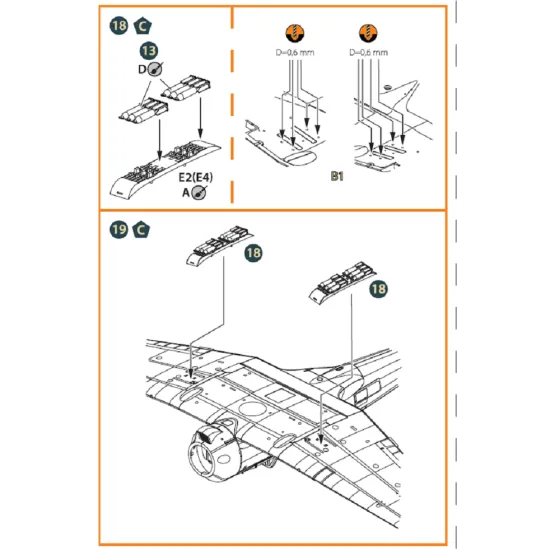 18 C

13

D

E2(E4)

A

D=0,6 mm

D=0,6 mm

B1

19 C

18

18